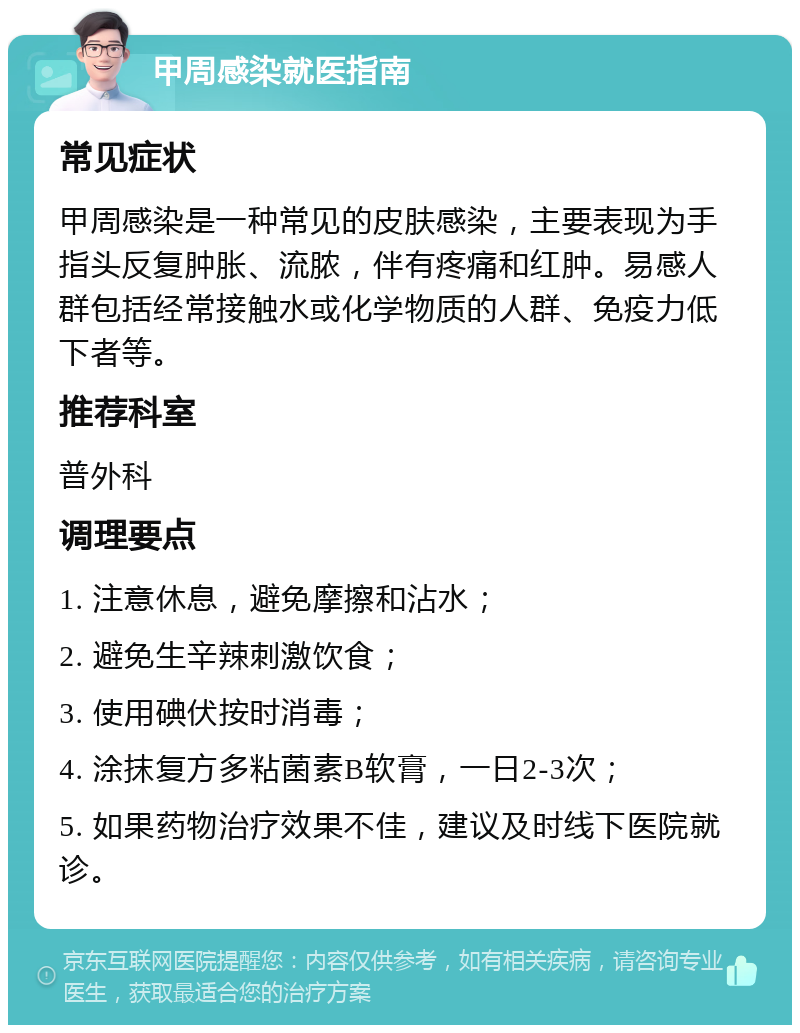 甲周感染就医指南

常见症状

甲周感染是一种常见的皮肤感染，主要表现为手指头反复肿胀、流脓，伴有疼痛和红肿。易感人群包括经常接触水或化学物质的人群、免疫力低下者等。

推荐科室

普外科

调理要点

1. 注意休息，避免摩擦和沾水；

2. 避免生辛辣刺激饮食；

3. 使用碘伏按时消毒；

4. 涂抹复方多粘菌素B软膏，一日2-3次；

5. 如果药物治疗效果不佳，建议及时线下医院就诊。

京东互联网医院提醒您：内容仅供参考，如有相关疾病，请咨询专业医生，获取最适合您的治疗方案